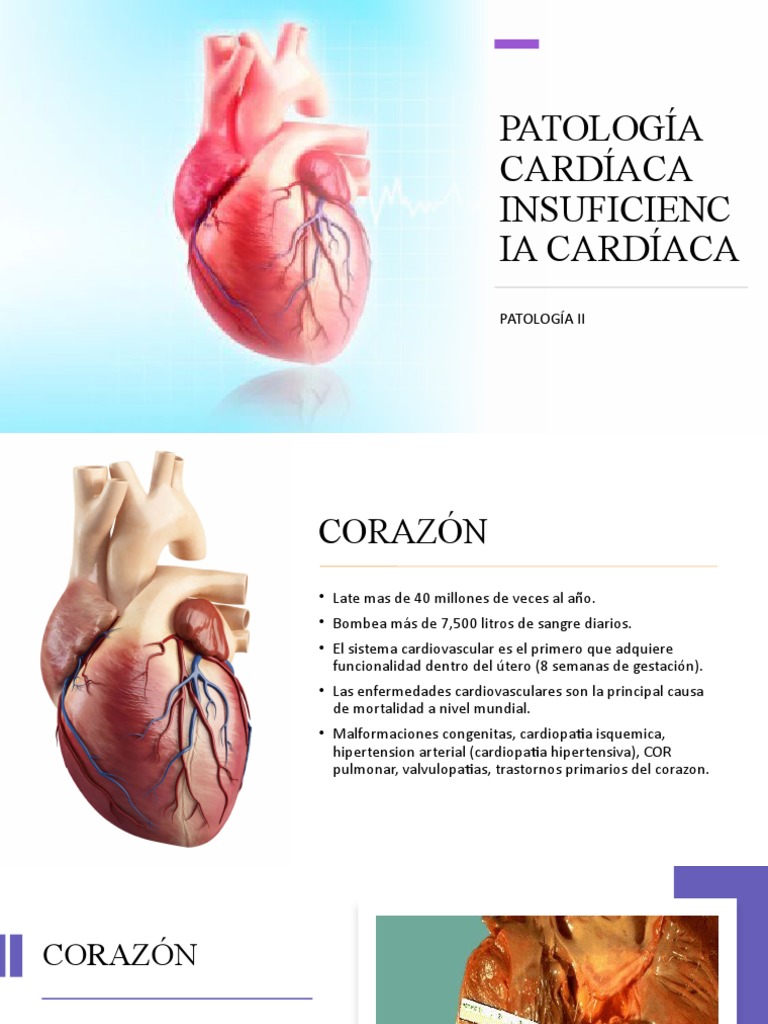 PATOLOGÍA CARDÍACA INSUFICIENC IA CARDÍACA

PATOLOGÍA II

CORAZÓN

• Late mas de 40 millones de veces al año.
• Bombea más de 7,500 litros de sangre diarios.
• El sistema cardiovascular es el primero que adquiere funcionalidad dentro del útero (8 semanas de gestación).
• Las enfermedades cardiovasculares son la principal causa de mortalidad a nivel mundial.
• Malformaciones congenitas, cardiopatia isquemica, hipertension arterial (cardiopatia hipertensiva), COR pulmonar, valvulopatias, trastornos primarios del corazon.

CORAZÓN